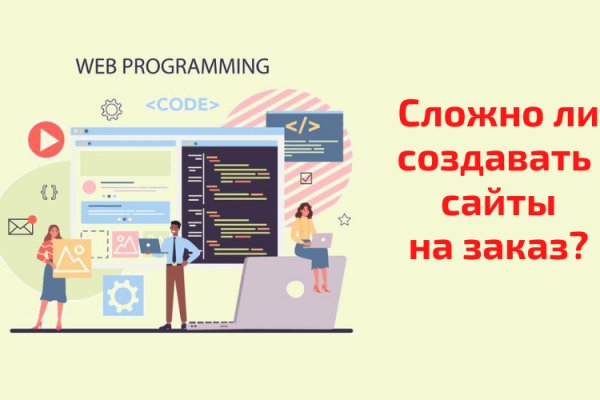 WEB PROGRAMMING

<CODE>

</>

{ }

Сложно ли создавать сайты на заказ?